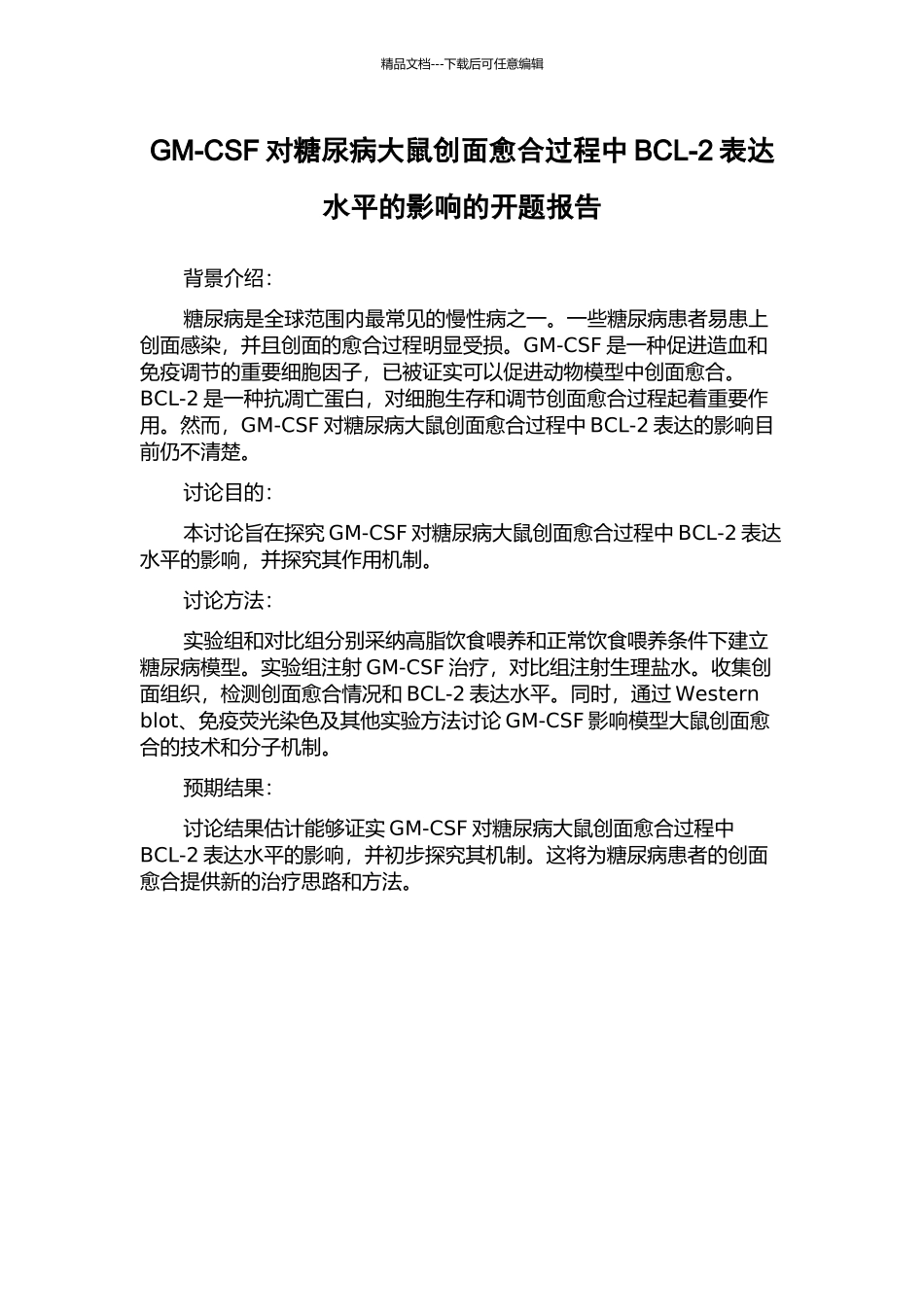 精品文档---下载后可任意编辑

GM-CSF 对糖尿病大鼠创面愈合过程中 BCL-2 表达水平的影响的开题报告

背景介绍：

糖尿病是全球范围内最常见的慢性病之一。一些糖尿病患者易患上创面感染，并且创面的愈合过程明显受损。GM-CSF 是一种促进造血和免疫调节的重要细胞因子，已被证实可以促进动物模型中创面愈合。BCL-2 是一种抗凋亡蛋白，对细胞生存和调节创面愈合过程起着重要作用。然而，GM-CSF 对糖尿病大鼠创面愈合过程中 BCL-2 表达的影响目前仍不清楚。

讨论目的：

本讨论旨在探究 GM-CSF 对糖尿病大鼠创面愈合过程中 BCL-2 表达水平的影响，并探究其作用机制。

讨论方法：

实验组和对比组分别采纳高脂饮食喂养和正常饮食喂养条件下建立糖尿病模型。实验组注射 GM-CSF 治疗，对比组注射生理盐水。收集创面组织，检测创面愈合情况和 BCL-2 表达水平。同时，通过 Western blot、免疫荧光染色及其他实验方法讨论 GM-CSF 影响模型大鼠创面愈合的技术和分子机制。

预期结果：

讨论结果估计能够证实 GM-CSF 对糖尿病大鼠创面愈合过程中 BCL-2 表达水平的影响，并初步探究其机制。这将为糖尿病患者的创面愈合提供新的治疗思路和方法。